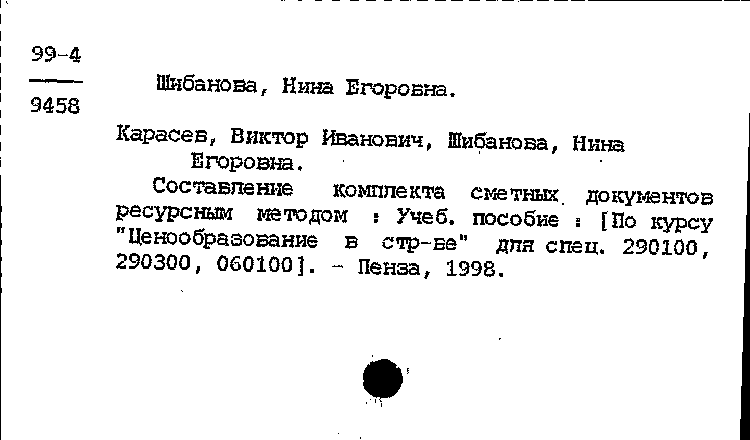 99-4
9458

Шибанова, Нина Егоровна.

Карасев, Виктор Иванович, Шибанова, Нина Егоровна.

Составление комплекта сметных документов ресурсным методом : Учеб. пособие : [По курсу "Ценообразование в стр-ве" для спец. 290100, 290300, 060100]. - Пенза, 1998.